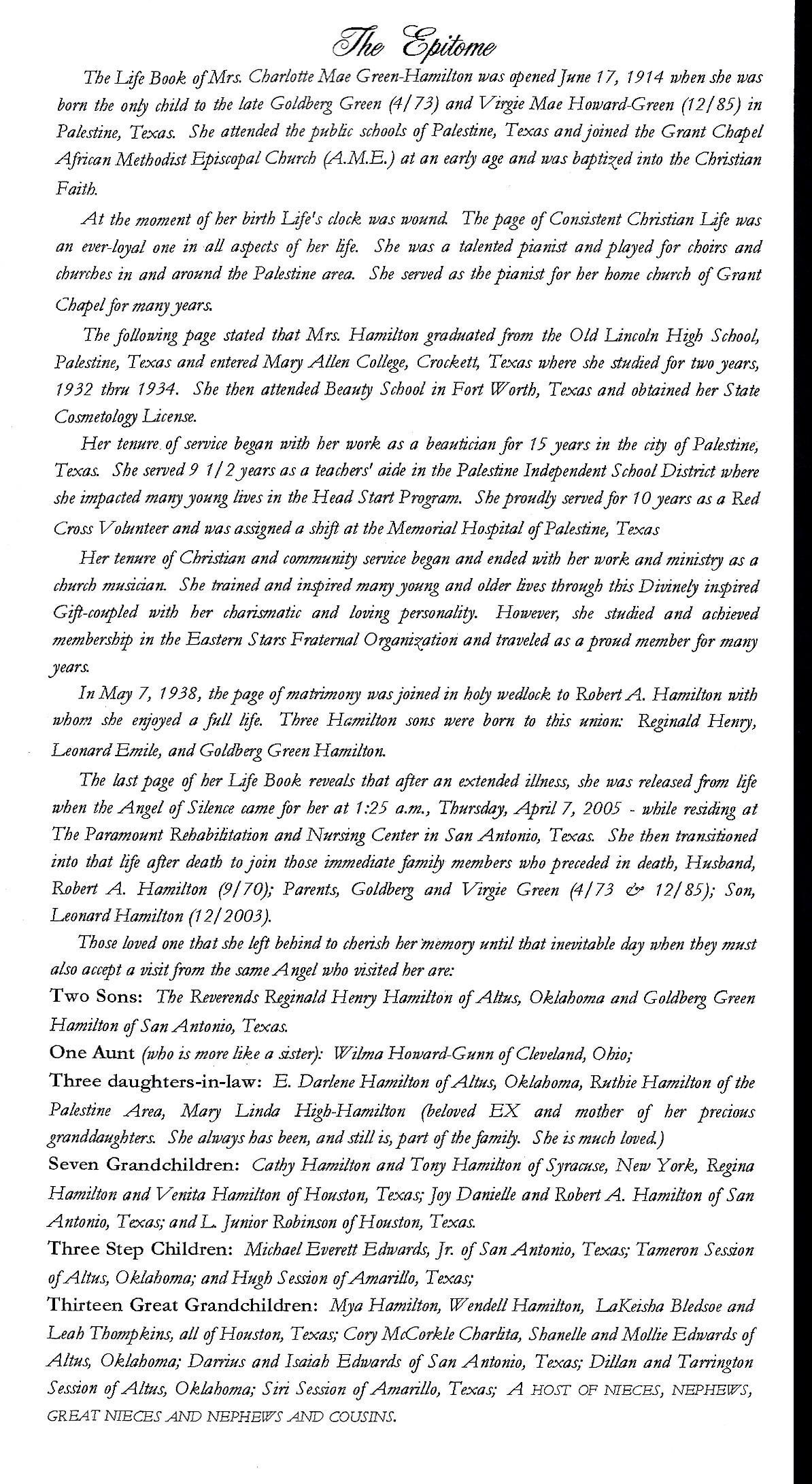 The Epitome

The Life Book of Mrs. Charlotte Mae Green-Hamilton was opened June 17, 1914 when she was born the only child to the late Goldberg Green (4/73) and Virgie Mae Howard-Green (12/85) in Palestine, Texas. She attended the public schools of Palestine, Texas and joined the Grant Chapel African Methodist Episcopal Church (A.M.E.) at an early age and was baptized into the Christian Faith.

At the moment of her birth Life's clock was wound. The page of Consistent Christian Life was an ever-loyal one in all aspects of her life. She was a talented pianist and played for choirs and churches in and around the Palestine area. She served as the pianist for her home church of Grant Chapel for many years.

The following page stated that Mrs. Hamilton graduated from the Old Lincoln High School, Palestine, Texas and entered Mary Allen College, Crockett, Texas where she studied for two years, 1932 thru 1934. She then attended Beauty School in Fort Worth, Texas and obtained her State Cosmetology License.

Her tenure of service began with her work as a beautician for 15 years in the city of Palestine, Texas. She served 9 1/2 years as a teachers' aide in the Palestine Independent School District where she impacted many young lives in the Head Start Program. She proudly served for 10 years as a Red Cross Volunteer and was assigned a shift at the Memorial Hospital of Palestine, Texas

Her tenure of Christian and community service began and ended with her work and ministry as a church musician. She trained and inspired many young and older lives through this Divinely inspired Gift-coupled with her charismatic and loving personality. However, she studied and achieved membership in the Eastern Stars Fraternal Organization and traveled as a proud member for many years.

In May 7, 1938, the page of matrimony was joined in holy wedlock to Robert A. Hamilton with whom she enjoyed a full life. Three Hamilton sons were born to this union: Reginald Henry, Leonard Emile, and Goldberg Green Hamilton.

The last page of her Life Book reveals that after an extended illness, she was released from life when the Angel of Silence came for her at 1:25 a.m., Thursday, April 7, 2005 - while residing at The Paramount Rehabilitation and Nursing Center in San Antonio, Texas. She then transitioned into that life after death to join those immediate family members who preceded in death, Husband, Robert A. Hamilton (9/70); Parents, Goldberg and Virgie Green (4/73 & 12/85); Son, Leonard Hamilton (12/2003).

Those loved one that she left behind to cherish her memory until that inevitable day when they must also accept a visit from the same Angel who visited her are:

Two Sons: The Reverends Reginald Henry Hamilton of Altus, Oklahoma and Goldberg Green Hamilton of San Antonio, Texas.

One Aunt (who is more like a sister): Wilma Howard-Gunn of Cleveland, Ohio;

Three daughters-in-law: E. Darlene Hamilton of Altus, Oklahoma, Ruthie Hamilton of the Palestine Area, Mary Linda High-Hamilton (beloved EX and mother of her precious granddaughters. She always has been, and still is, part of the family. She is much loved.)

Seven Grandchildren: Cathy Hamilton and Tony Hamilton of Syracuse, New York, Regina Hamilton and Venita Hamilton of Houston, Texas; Joy Danielle and Robert A. Hamilton of San Antonio, Texas; and L. Junior Robinson of Houston, Texas.

Three Step Children: Michael Everett Edwards, Jr. of San Antonio, Texas; Tameron Session of Altus, Oklahoma; and Hugh Session of Amarillo, Texas;

Thirteen Great Grandchildren: Mya Hamilton, Wendell Hamilton, LaKeisha Bledsoe and Leah Thompkins, all of Houston, Texas; Cory McCorkle Charlita, Shanelle and Mollie Edwards of Altus, Oklahoma; Darrius and Isaiah Edwards of San Antonio, Texas; Dillan and Tarrington Session of Altus, Oklahoma; Siri Session of Amarillo, Texas; A HOST OF NIECES, NEPHEWS, GREAT NIECES AND NEPHEWS AND COUSINS.